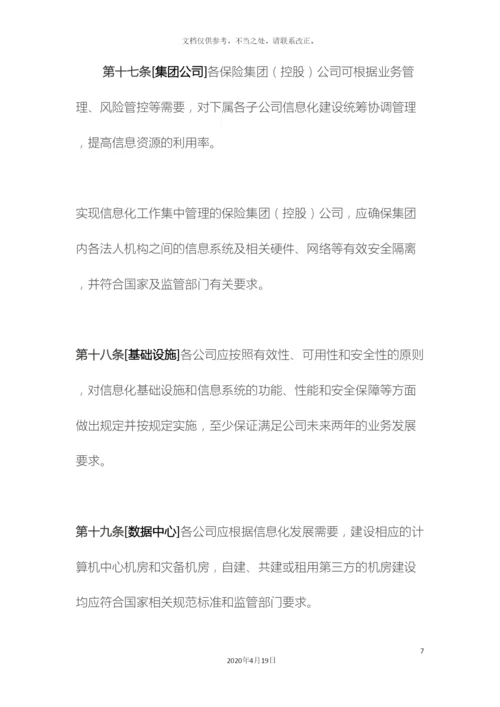 文档仅供参考，不当之处，请联系改正。

第十七条[集团公司]各保险集团（控股）公司可根据业务管理、风险管控等需要，对下属各子公司信息化建设统筹协调管理，提高信息资源的利用率。

实现信息化工作集中管理的保险集团（控股）公司，应确保集团内各法人机构之间的信息系统及相关硬件、网络等有效安全隔离，并符合国家及监管部门有关要求。

第十八条[基础设施]各公司应按照有效性、可用性和安全性的原则，对信息化基础设施和信息系统的功能、性能和安全保障等方面做出规定并按规定实施，至少保证满足公司未来两年的业务发展要求。

第十九条[数据中心]各公司应根据信息化发展需要，建设相应的计算机中心机房和灾备机房，自建、共建或租用第三方的机房建设均应符合国家相关规范标准和监管部门要求。

7

2020年4月19日